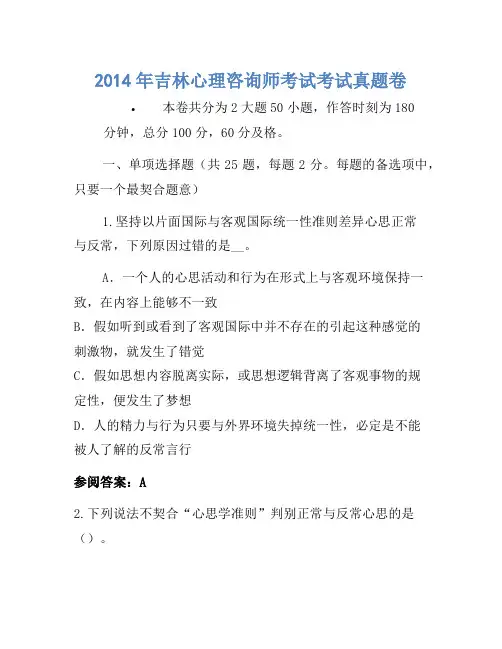 2014 年吉林心理咨询师考试考试真题卷

• 本卷共分为 2 大题 50 小题，作答时刻为 180 分钟，总分 100 分，60 分及格。

一、单项选择题（共 25 题，每题 2 分。每题的备选项中，只要一个最契合题意）

1.坚持以片面国际与客观国际统一性准则差异心思正常与反常，下列原因过错的是__。

A．一个人的心思活动和行为在形式上与客观环境保持一致，在内容上能够不一致
B．假如听到或看到了客观国际中并不存在的引起这种感觉的刺激物，就发生了错觉
C．假如思想内容脱离实际，或思想逻辑背离了客观事物的规定性，便发生了梦想
D．人的精力与行为只要与外界环境失掉统一性，必定是不能被人了解的反常言行

参阅答案：A

2.下列说法不契合“心思学准则”判别正常与反常心思的是（）。